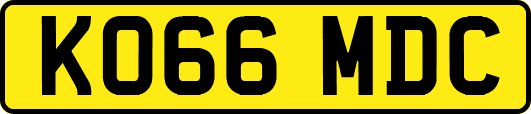 KO66 MDC